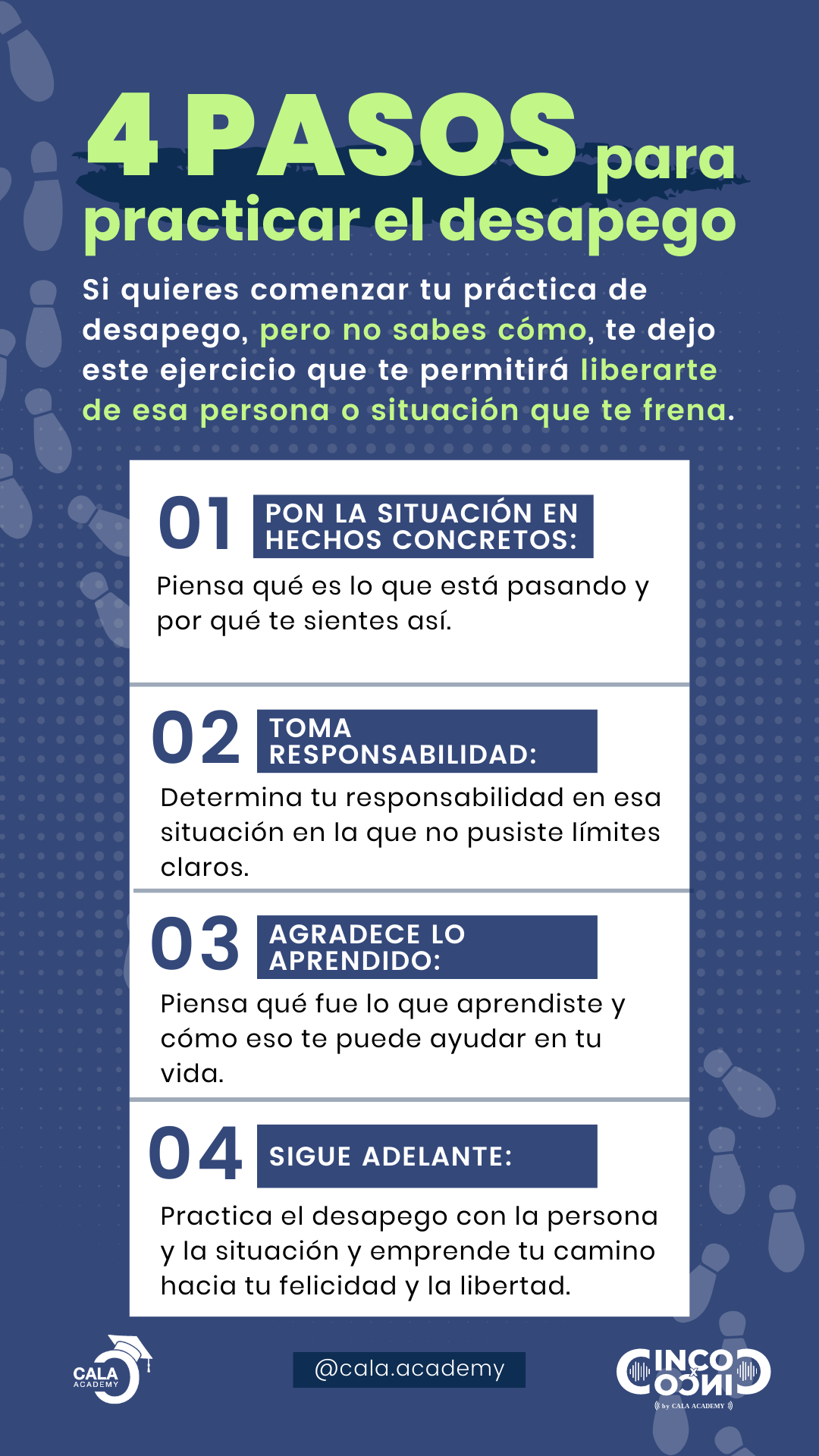 4 PASOS para practicar el desapego

Si quieres comenzar tu práctica de desapego, pero no sabes cómo, te dejo este ejercicio que te permitirá liberarte de esa persona o situación que te frena.

01 PON LA SITUACIÓN EN HECHOS CONCRETOS:

Piensa qué es lo que está pasando y por qué te sientes así.

02 TOMA RESPONSABILIDAD:

Determina tu responsabilidad en esa situación en la que no pusiste límites claros.

03 AGRADECE LO APRENDIDO:

Piensa qué fue lo que aprendiste y cómo eso te puede ayudar en tu vida.

04 SIGUE ADELANTE:

Practica el desapego con la persona y la situación y emprende tu camino hacia tu felicidad y la libertad.

CALA ACADEMY

@cala.academy

CINCO x CINCO
by CALA ACADEMY